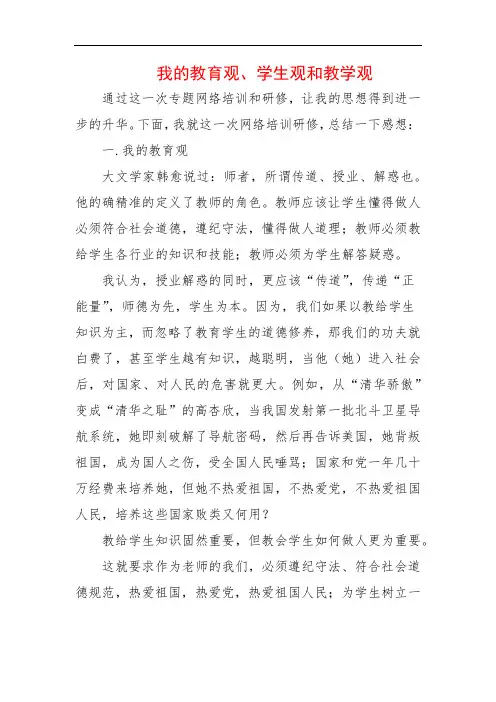 我的教育观、学生观和教学观

通过这一次专题网络培训和研修，让我的思想得到进一步的升华。下面，我就这一次网络培训研修，总结一下感想：

一.我的教育观

大文学家韩愈说过：师者，所谓传道、授业、解惑也。他的确精准的定义了教师的角色。教师应该让学生懂得做人必须符合社会道德，遵纪守法，懂得做人道理；教师必须教给学生各行业的知识和技能；教师必须为学生解答疑惑。

我认为，授业解惑的同时，更应该“传道”，传递“正能量”，师德为先，学生为本。因为，我们如果以教给学生知识为主，而忽略了教育学生的道德修养，那我们的功夫就白费了，甚至学生越有知识，越聪明，当他（她）进入社会后，对国家、对人民的危害就更大。例如，从“清华骄傲”变成“清华之耻”的高杏欣，当我国发射第一批北斗卫星导航系统，她即刻破解了导航密码，然后再告诉美国，她背叛祖国，成为国人之伤，受全国人民唾骂；国家和党一年几十万经费来培养她，但她不热爱祖国，不热爱党，不热爱祖国人民，培养这些国家败类又何用？

教给学生知识固然重要，但教会学生如何做人更为重要。

这就要求作为老师的我们，必须遵纪守法、符合社会道德规范，热爱祖国，热爱党，热爱祖国人民；为学生树立一